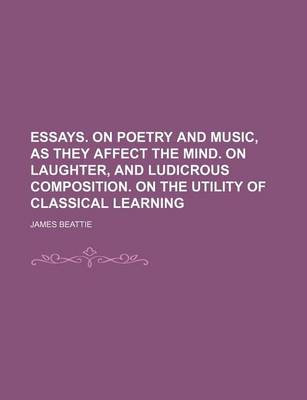 ESSAYS. ON POETRY AND MUSIC, AS THEY AFFECT THE MIND. ON LAUGHTER, AND LUDICROUS COMPOSITION. ON THE UTILITY OF CLASSICAL LEARNING

JAMES BEATTIE